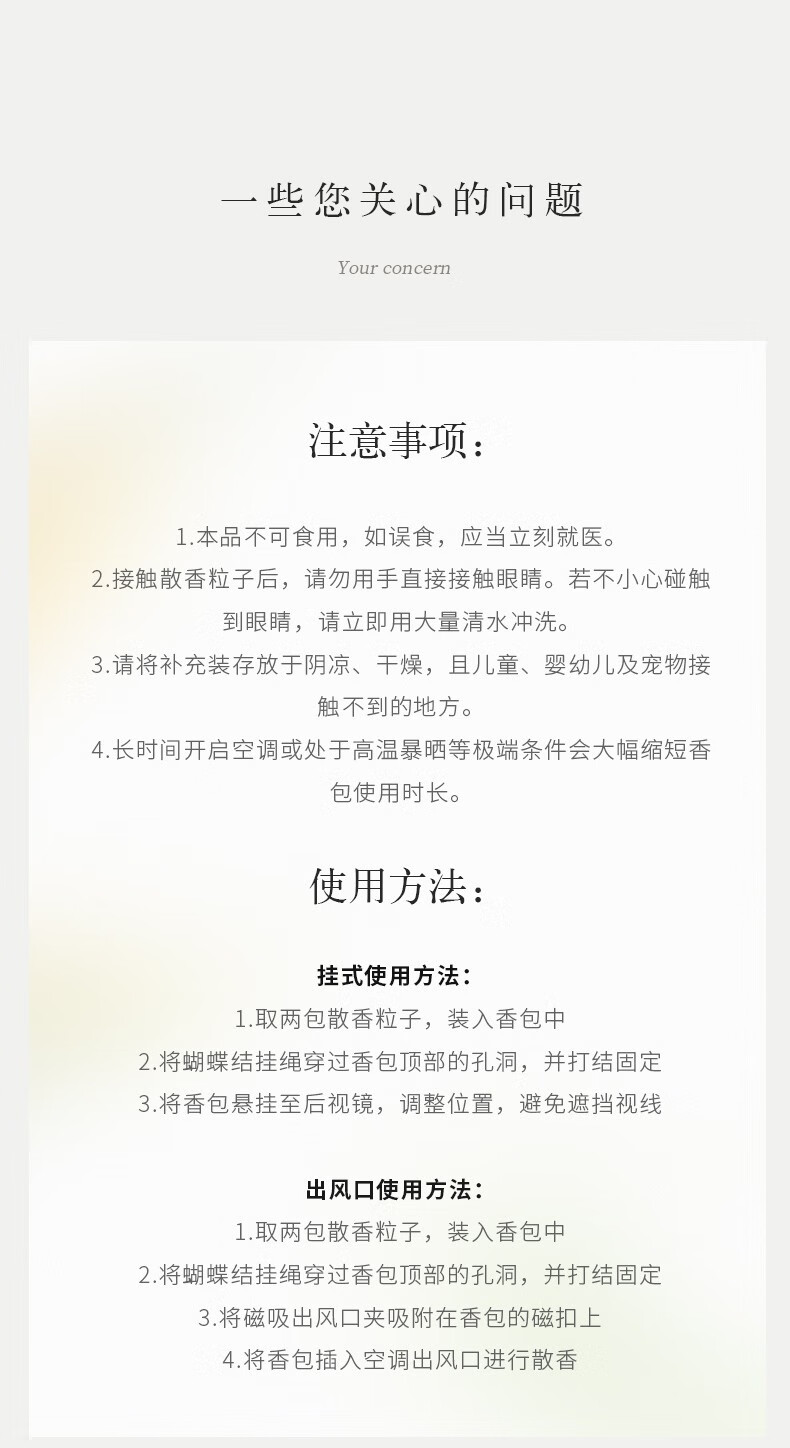 一些您关心的问题

Your concern

注意事项：

1.本品不可食用，如误食，应当立刻就医。
2.接触散香粒子后，请勿用手直接接触眼睛。若不小心碰触到眼睛，请立即用大量清水冲洗。
3.请将补充装存放于阴凉、干燥，且儿童、婴幼儿及宠物接触不到的地方。
4.长时间开启空调或处于高温暴晒等极端条件会大幅缩短香包使用时长。

使用方法：

挂式使用方法：
1.取两包散香粒子，装入香包中
2.将蝴蝶结挂绳穿过香包顶部的孔洞，并打结固定
3.将香包悬挂至后视镜，调整位置，避免遮挡视线

出风口使用方法：
1.取两包散香粒子，装入香包中
2.将蝴蝶结挂绳穿过香包顶部的孔洞，并打结固定
3.将磁吸出风口夹吸附在香包的磁扣上
4.将香包插入空调出风口进行散香